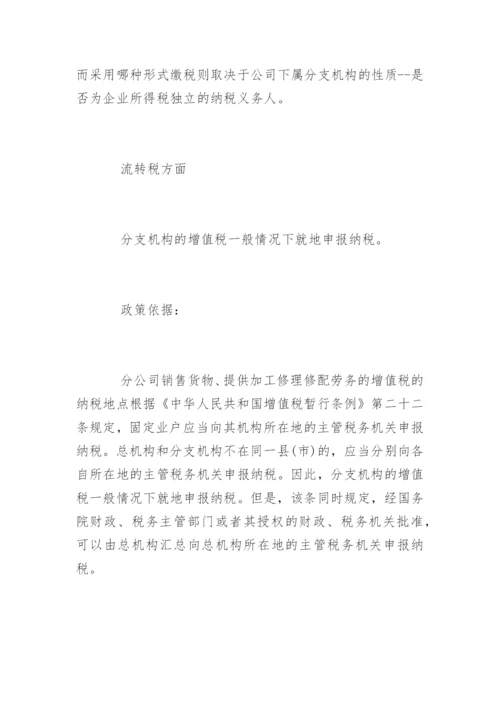 而采用哪种形式缴税则取决于公司下属分支机构的性质--是否为企业所得税独立的纳税义务人。

流转税方面

分支机构的增值税一般情况下就地申报纳税。

政策依据：

分公司销售货物、提供加工修理修配劳务的增值税的纳税地点根据《中华人民共和国增值税暂行条例》第二十二条规定，固定业户应当向其机构所在地的主管税务机关申报纳税。总机构和分支机构不在同一县(市)的，应当分别向各自所在地的主管税务机关申报纳税。因此，分支机构的增值税一般情况下就地申报纳税。但是，该条同时规定，经国务院财政、税务主管部门或者其授权的财政、税务机关批准，可以由总机构汇总向总机构所在地的主管税务机关申报纳税。